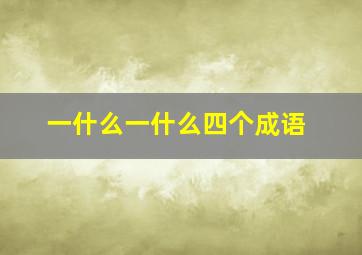 一什么一什么四个成语